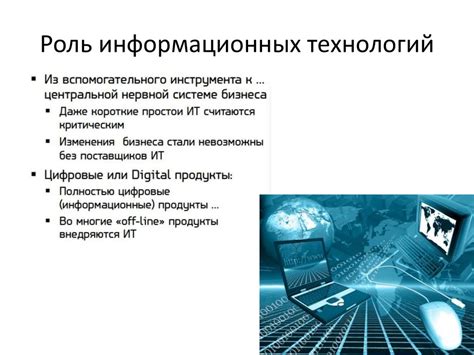 Роль информационных технологий

▪ Из вспомогательного инструмента к … центральной нервной системе бизнеса
  ▪ Даже короткие простои ИТ считаются критическим
  ▪ Изменения  бизнеса стали невозможны без поставщиков ИТ
▪ Цифровые или Digital продукты:
  ▪ Полностью цифровые (информационные) продукты …
  ▪ Во многие «off-line» продукты внедряются ИТ

http://www